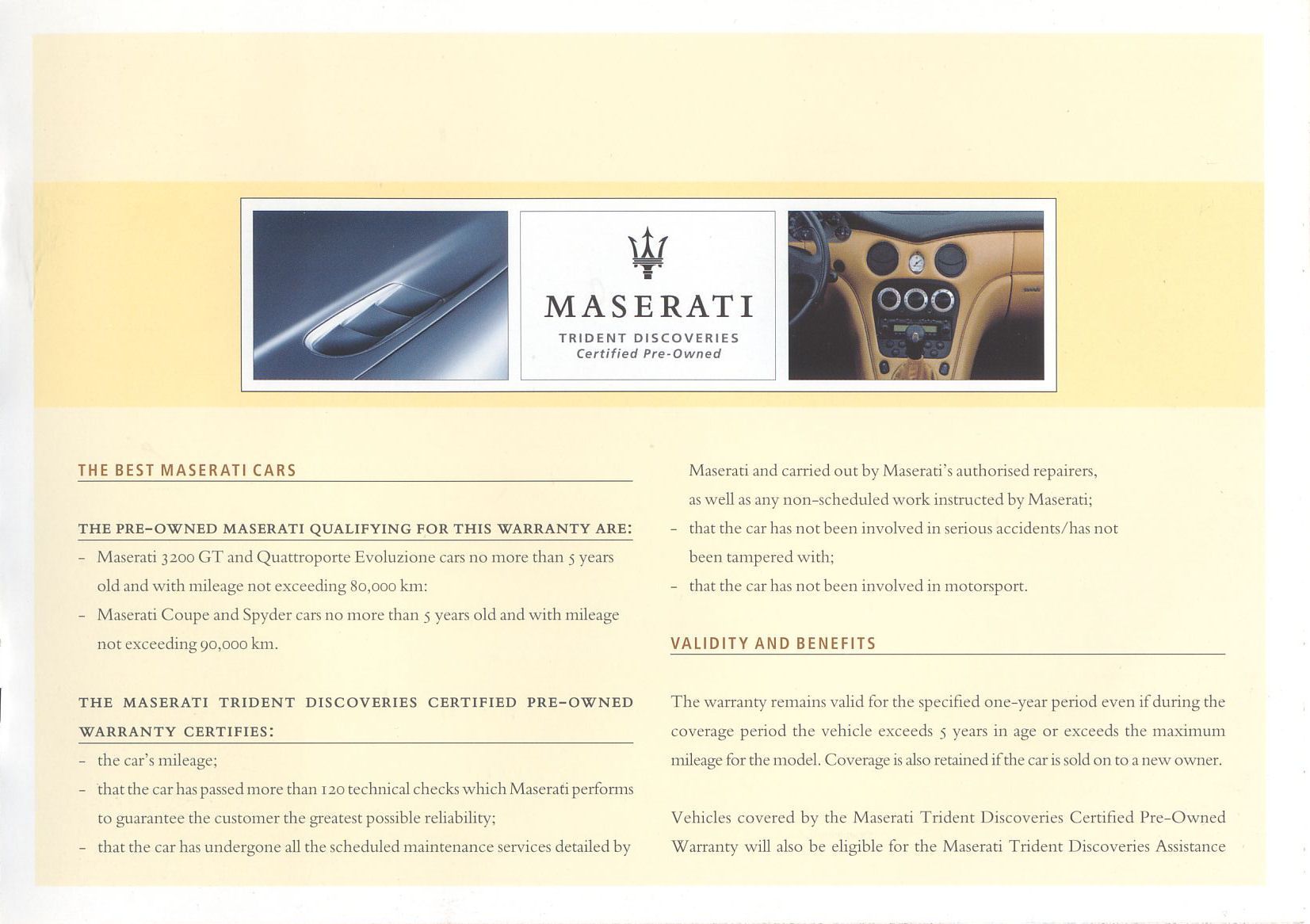 MASERATI
TRIDENT DISCOVERIES
Certified Pre-Owned

THE BEST MASERATI CARS

THE PRE-OWNED MASERATI QUALIFYING FOR THIS WARRANTY ARE:
- Maserati 3200 GT and Quattroporte Evoluzione cars no more than 5 years old and with mileage not exceeding 80,000 km:
- Maserati Coupe and Spyder cars no more than 5 years old and with mileage not exceeding 90,000 km.

THE MASERATI TRIDENT DISCOVERIES CERTIFIED PRE-OWNED WARRANTY CERTIFIES:
- the car's mileage;
- that the car has passed more than 120 technical checks which Maserati performs to guarantee the customer the greatest possible reliability;
- that the car has undergone all the scheduled maintenance services detailed by Maserati and carried out by Maserati's authorised repairers, as well as any non-scheduled work instructed by Maserati;
- that the car has not been involved in serious accidents/has not been tampered with;
- that the car has not been involved in motorsport.

VALIDITY AND BENEFITS

The warranty remains valid for the specified one-year period even if during the coverage period the vehicle exceeds 5 years in age or exceeds the maximum mileage for the model. Coverage is also retained if the car is sold on to a new owner.

Vehicles covered by the Maserati Trident Discoveries Certified Pre-Owned Warranty will also be eligible for the Maserati Trident Discoveries Assistance